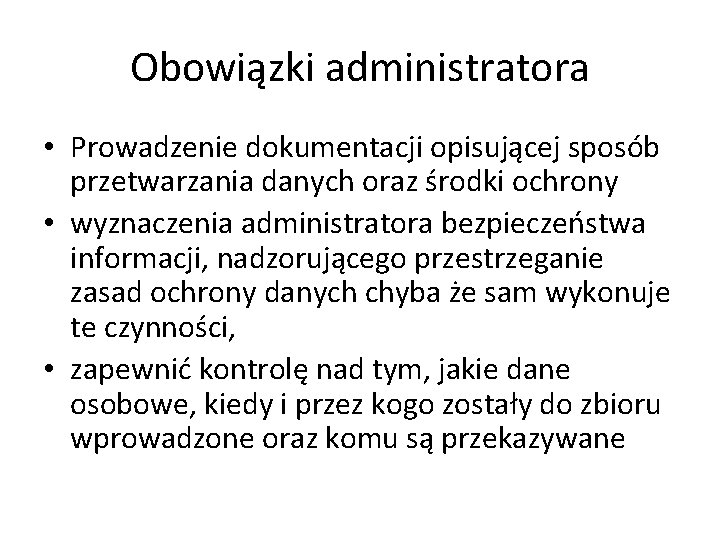 Obowiązki administratora

• Prowadzenie dokumentacji opisującej sposób przetwarzania danych oraz środki ochrony
• wyznaczenia administratora bezpieczeństwa informacji, nadzorującego przestrzeganie zasad ochrony danych chyba że sam wykonuje te czynności,
• zapewnić kontrolę nad tym, jakie dane osobowe, kiedy i przez kogo zostały do zbioru wprowadzone oraz komu są przekazywane